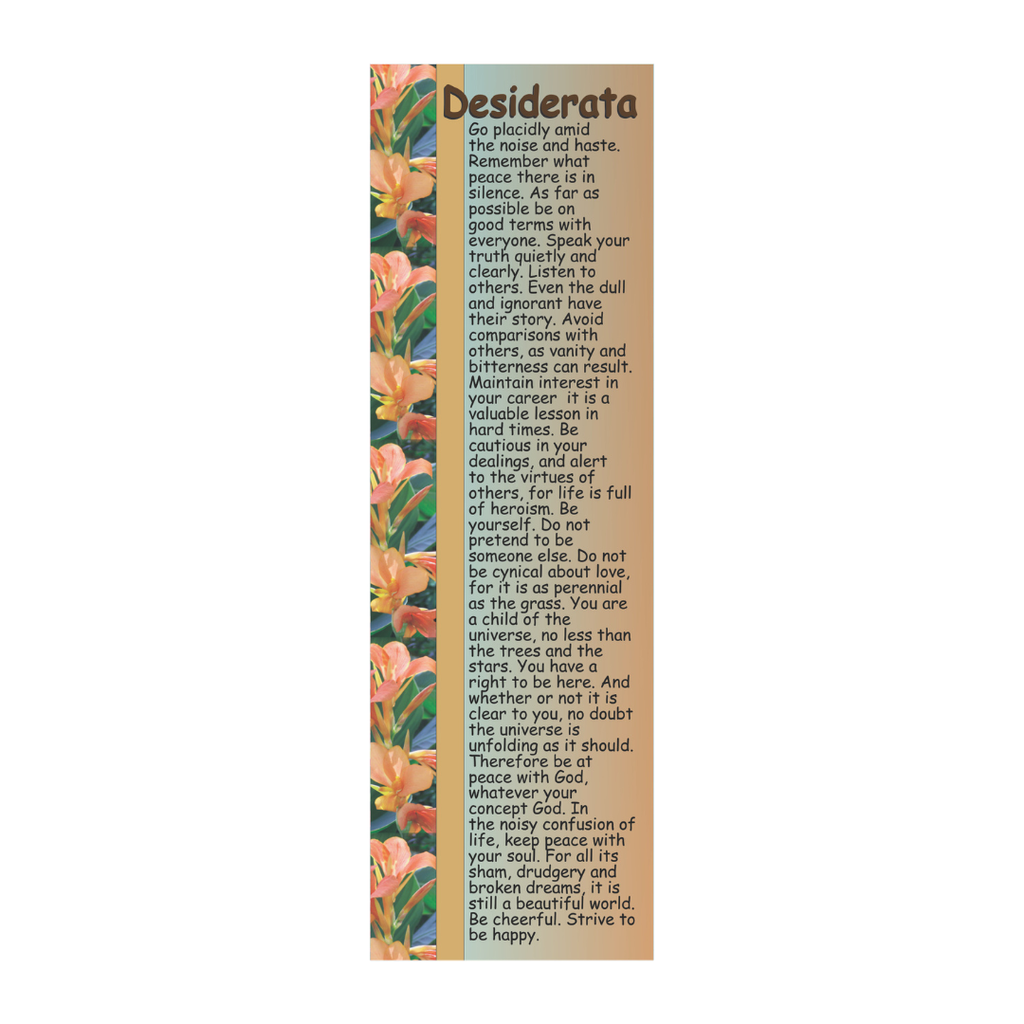 Desiderata

Go placidly amid the noise and haste. Remember what peace there is in silence. As far as possible be on good terms with everyone. Speak your truth quietly and clearly. Listen to others. Even the dull and ignorant have their story. Avoid comparisons with others, as vanity and bitterness can result. Maintain interest in your career it is a valuable lesson in hard times. Be cautious in your dealings, and alert to the virtues of others, for life is full of heroism. Be yourself. Do not pretend to be someone else. Do not be cynical about love, for it is as perennial as the grass. You are a child of the universe, no less than the trees and the stars. You have a right to be here. And whether or not it is clear to you, no doubt the universe is unfolding as it should. Therefore be at peace with God, whatever your concept God. In the noisy confusion of life, keep peace with your soul. For all its sham, drudgery and broken dreams, it is still a beautiful world. Be cheerful. Strive to be happy.